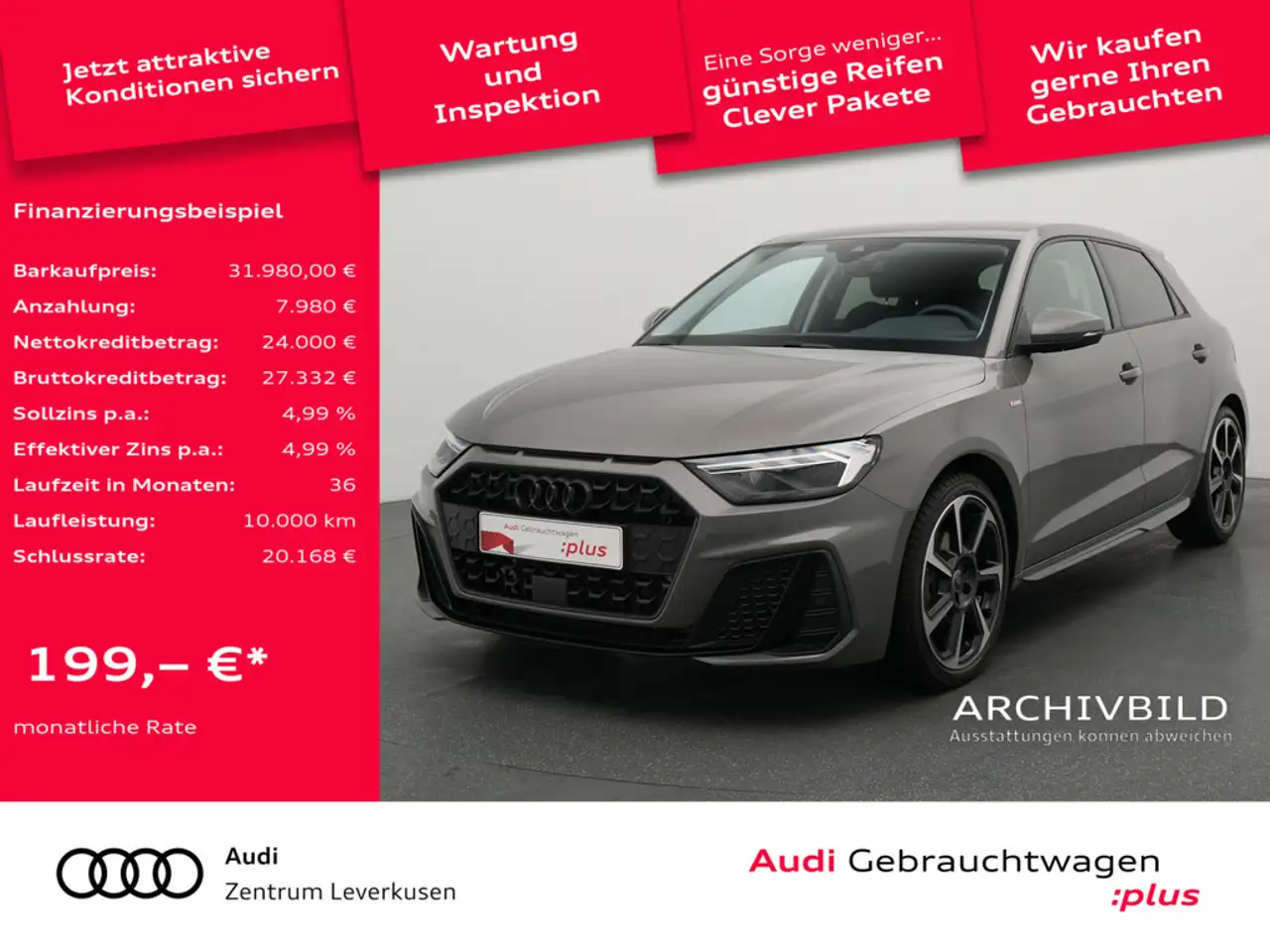 Jetzt attraktive Konditionen sichern

Wartung und Inspektion

Eine Sorge weniger... günstige Reifen Clever Pakete

Wir kaufen gerne Ihren Gebrauchten

Finanzierungsbeispiel

| | |
|---|---|
| Barkaufpreis: | 31.980,00 € |
| Anzahlung: | 7.980 € |
| Nettokreditbetrag: | 24.000 € |
| Bruttokreditbetrag: | 27.332 € |
| Sollzins p.a.: | 4,99 % |
| Effektiver Zins p.a.: | 4,99 % |
| Laufzeit in Monaten: | 36 |
| Laufleistung: | 10.000 km |
| Schlussrate: | 20.168 € |

199,– €*

monatliche Rate

Audi Gebrauchtwagen :plus

ARCHIVBILD
Ausstattungen können abweichen

Audi
Zentrum Leverkusen

Audi Gebrauchtwagen :plus